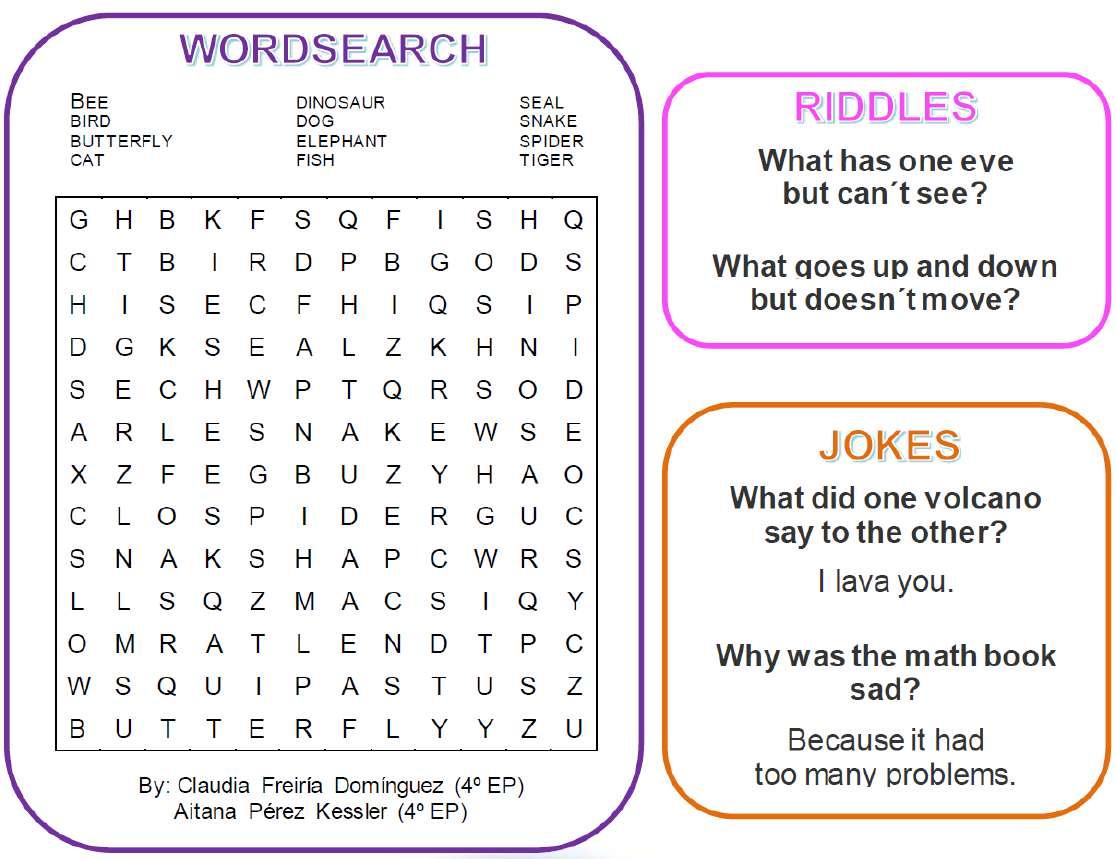 WORDSEARCH

BEE
BIRD
BUTTERFLY
CAT

DINOSAUR
DOG
ELEPHANT
FISH

SEAL
SNAKE
SPIDER
TIGER

| G | H | B | K | F | S | Q | F | I | S | H | Q |
|---|---|---|---|---|---|---|---|---|---|---|---|
| C | T | B | I | R | D | P | B | G | O | D | S |
| H | I | S | E | C | F | H | I | Q | S | I | P |
| D | G | K | S | E | A | L | Z | K | H | N | I |
| S | E | C | H | W | P | T | Q | R | S | O | D |
| A | R | L | E | S | N | A | K | E | W | S | E |
| X | Z | F | E | G | B | U | Z | Y | H | A | O |
| C | L | O | S | P | I | D | E | R | G | U | C |
| S | N | A | K | S | H | A | P | C | W | R | S |
| L | L | S | Q | Z | M | A | C | S | I | Q | Y |
| O | M | R | A | T | L | E | N | D | T | P | C |
| W | S | Q | U | I | P | A | S | T | U | S | Z |
| B | U | T | T | E | R | F | L | Y | Y | Z | U |

By: Claudia Freiría Domínguez (4º EP)
Aitana Pérez Kessler (4º EP)

RIDDLES

What has one eye but can´t see?

What goes up and down but doesn´t move?

JOKES

What did one volcano say to the other?

I lava you.

Why was the math book sad?

Because it had too many problems.